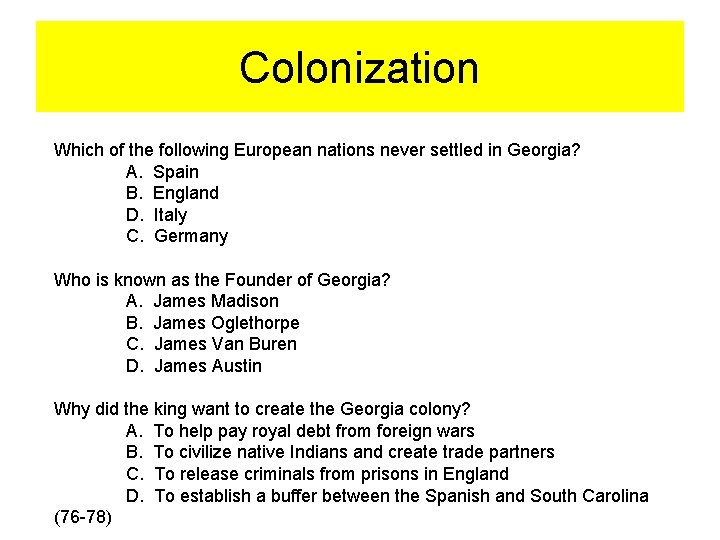 Colonization

Which of the following European nations never settled in Georgia?
A. Spain
B. England
D. Italy
C. Germany

Who is known as the Founder of Georgia?
A. James Madison
B. James Oglethorpe
C. James Van Buren
D. James Austin

Why did the king want to create the Georgia colony?
A. To help pay royal debt from foreign wars
B. To civilize native Indians and create trade partners
C. To release criminals from prisons in England
D. To establish a buffer between the Spanish and South Carolina
(76-78)